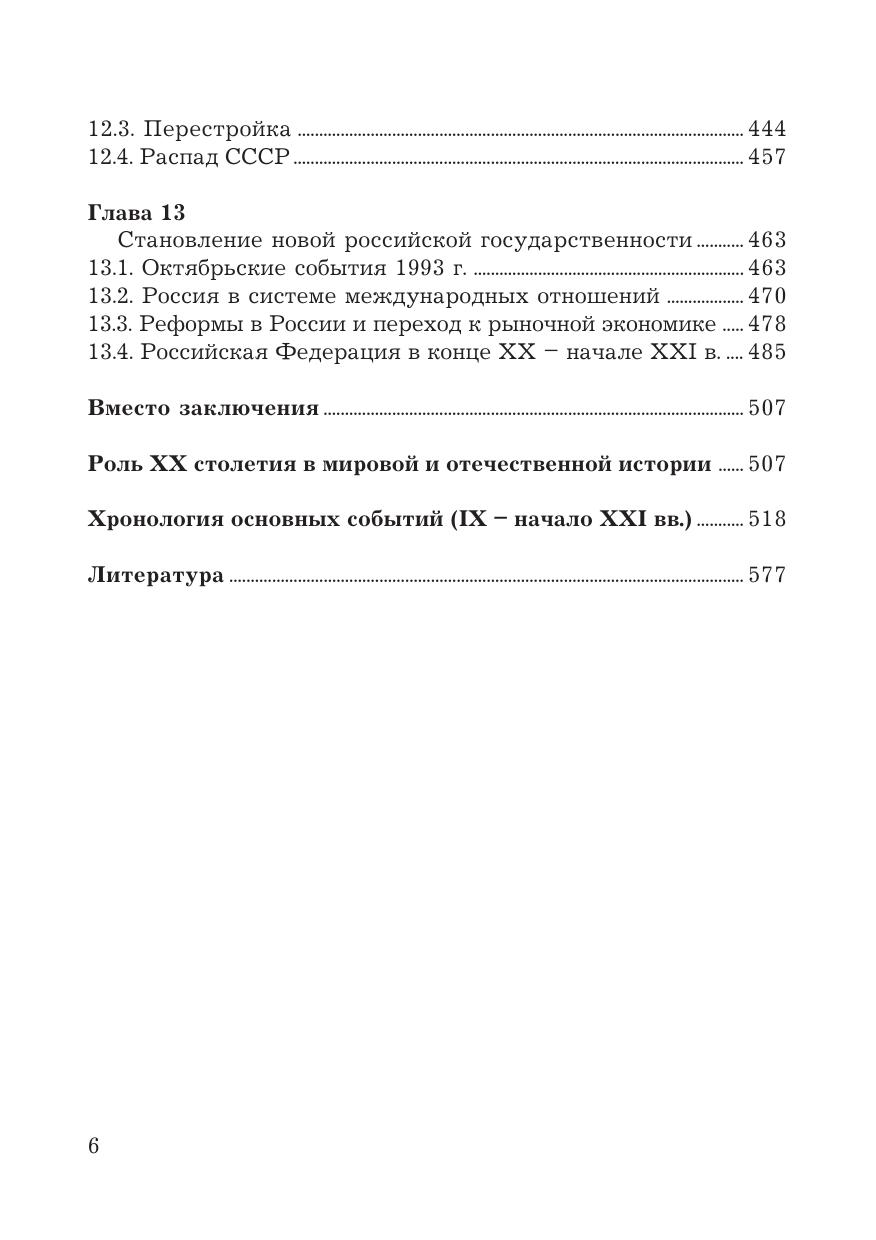 12.3. Перестройка ........ 444
12.4. Распад СССР ........ 457

Глава 13
Становление новой российской государственности ........ 463
13.1. Октябрьские события 1993 г. ........ 463
13.2. Россия в системе международных отношений ........ 470
13.3. Реформы в России и переход к рыночной экономике ..... 478
13.4. Российская Федерация в конце XX – начале XXI в. .... 485

Вместо заключения ........ 507

Роль XX столетия в мировой и отечественной истории ...... 507

Хронология основных событий (IX – начало XXI вв.) ........ 518

Литература ........ 577

6